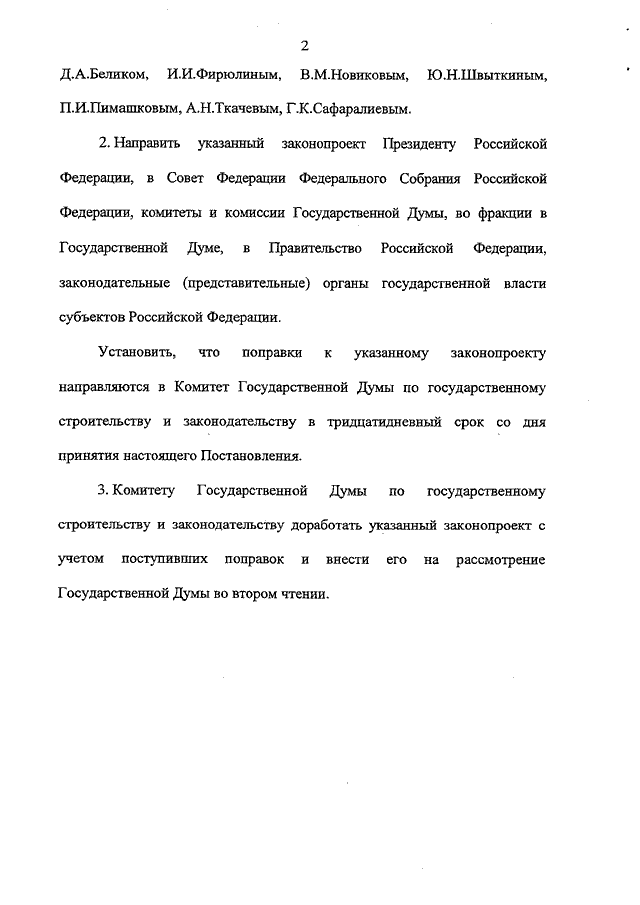 2

Д.А.Беликом, И.И.Фирюлиным, В.М.Новиковым, Ю.Н.Швыткиным, П.И.Пимашковым, А.Н.Ткачевым, Г.К.Сафаралиевым.

2. Направить указанный законопроект Президенту Российской Федерации, в Совет Федерации Федерального Собрания Российской Федерации, комитеты и комиссии Государственной Думы, во фракции в Государственной Думе, в Правительство Российской Федерации, законодательные (представительные) органы государственной власти субъектов Российской Федерации.

Установить, что поправки к указанному законопроекту направляются в Комитет Государственной Думы по государственному строительству и законодательству в тридцатидневный срок со дня принятия настоящего Постановления.

3. Комитету Государственной Думы по государственному строительству и законодательству доработать указанный законопроект с учетом поступивших поправок и внести его на рассмотрение Государственной Думы во втором чтении.